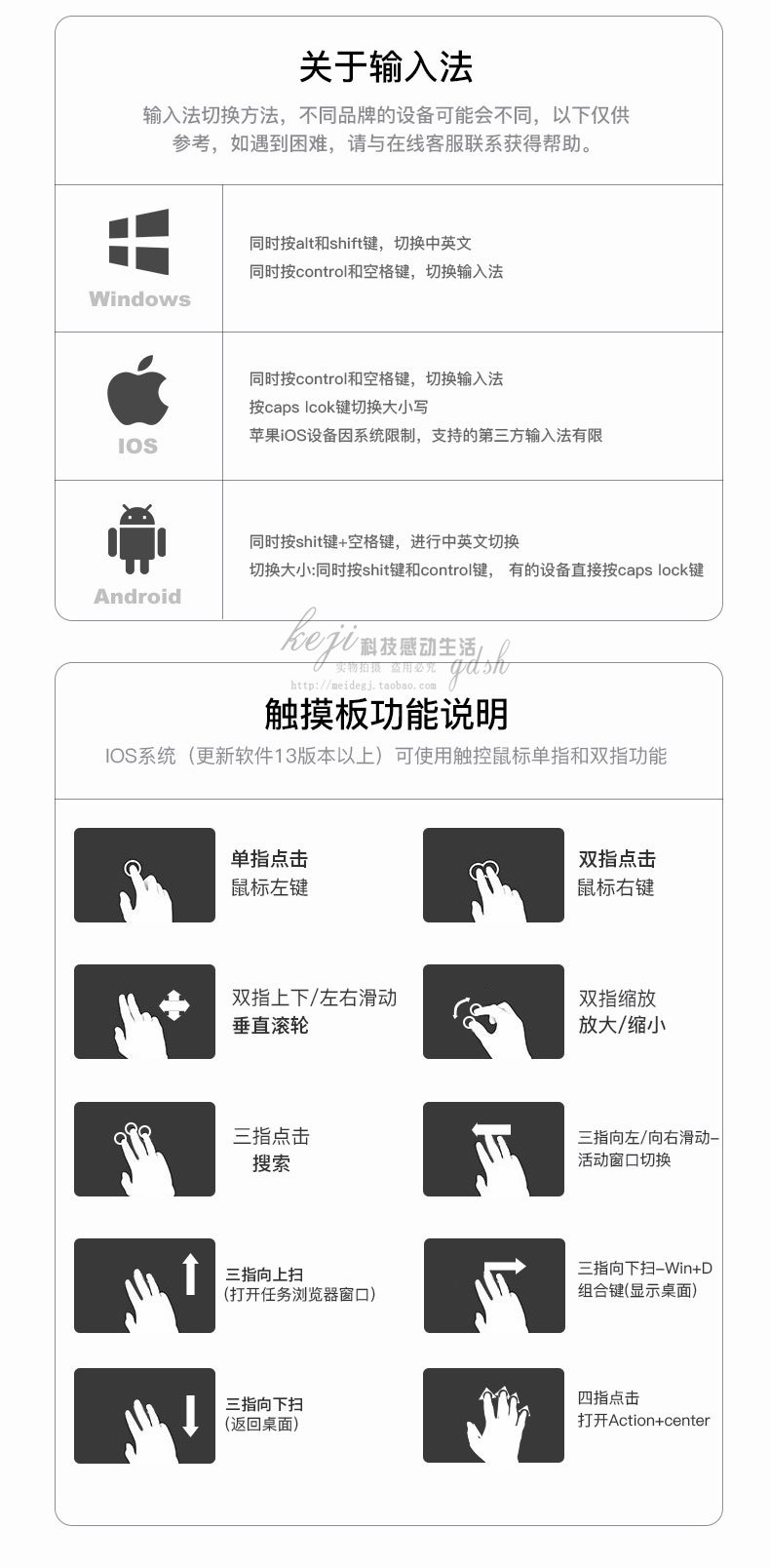 关于输入法

输入法切换方法，不同品牌的设备可能会不同，以下仅供参考，如遇到困难，请与在线客服联系获得帮助。

Windows

同时按alt和shift键，切换中英文
同时按control和空格键，切换输入法

IOS

同时按control和空格键，切换输入法
按caps lcok键切换大小写
苹果iOS设备因系统限制，支持的第三方输入法有限

Android

同时按shit键+空格键，进行中英文切换
切换大小:同时按shit键和control键， 有的设备直接按caps lock键

触摸板功能说明

IOS系统（更新软件13版本以上）可使用触控鼠标单指和双指功能

单指点击
鼠标左键

双指点击
鼠标右键

双指上下/左右滑动
垂直滚轮

双指缩放
放大/缩小

三指点击
搜索

三指向左/向右滑动-
活动窗口切换

三指向上扫
(打开任务浏览器窗口)

三指向下扫-Win+D
组合键(显示桌面)

三指向下扫
(返回桌面)

四指点击
打开Action+center

keji 科技感动生活 gdsh
实物拍摄 盗用必究
http://meidegj.taobao.com